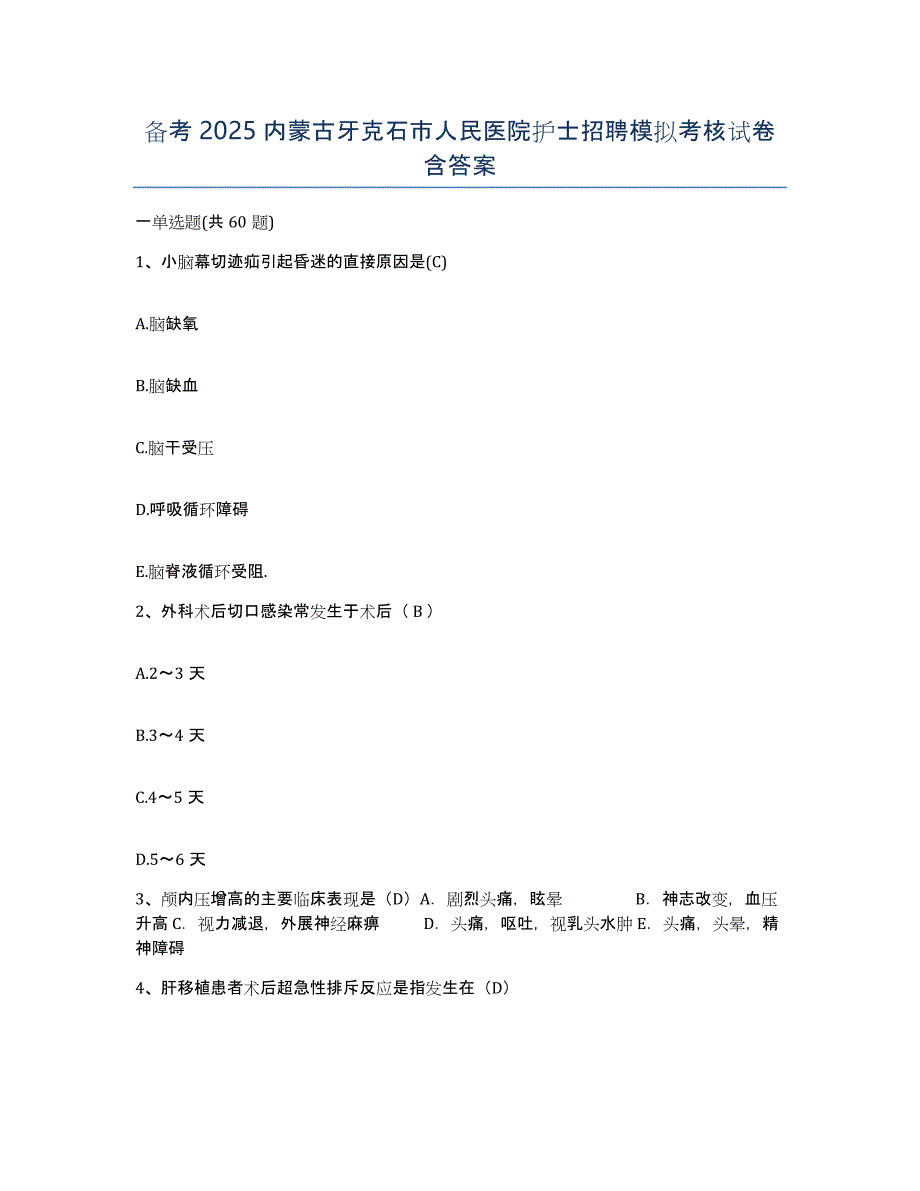 备考 2025 内蒙古牙克石市人民医院护士招聘模拟考核试卷含答案

一单选题(共 60 题)

1、小脑幕切迹疝引起昏迷的直接原因是(C)

A.脑缺氧

B.脑缺血

C.脑干受压

D.呼吸循环障碍

E.脑脊液循环受阻.

2、外科术后切口感染常发生于术后（ B ）

A.2～3 天

B.3～4 天

C.4～5 天

D.5～6 天

3、颅内压增高的主要临床表现是（D）A. 剧烈头痛，眩晕 B. 神志改变，血压升高 C. 视力减退，外展神经麻痹 D. 头痛，呕吐，视乳头水肿 E. 头痛，头晕，精神障碍

4、肝移植患者术后超急性排斥反应是指发生在（D）